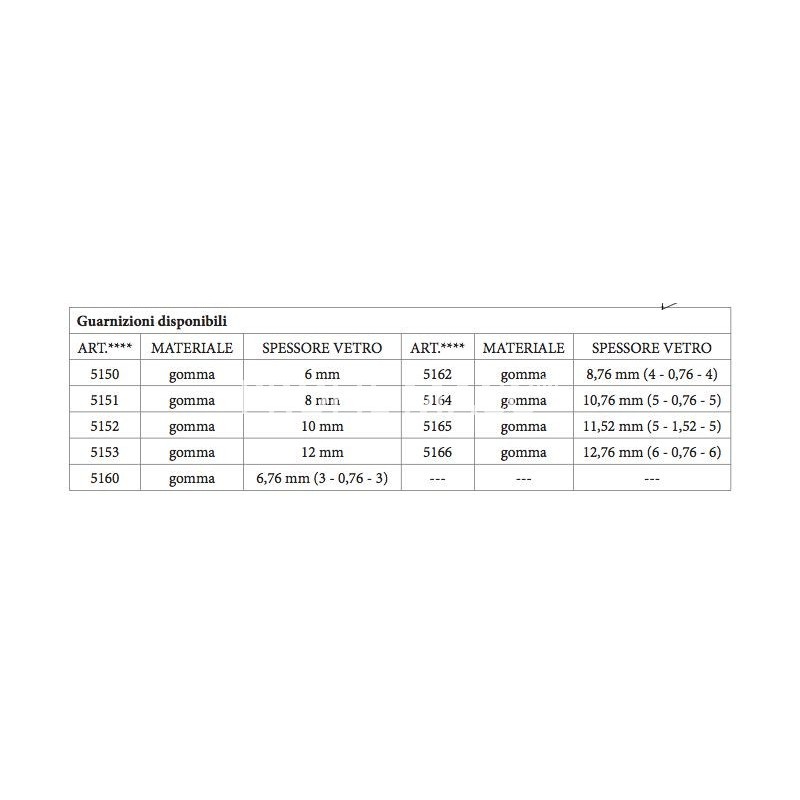 Guarnizioni disponibili

| ART.**** | MATERIALE | SPESSORE VETRO | ART.**** | MATERIALE | SPESSORE VETRO |
|---|---|---|---|---|---|
| 5150 | gomma | 6 mm | 5162 | gomma | 8,76 mm (4 - 0,76 - 4) |
| 5151 | gomma | 8 mm | 5164 | gomma | 10,76 mm (5 - 0,76 - 5) |
| 5152 | gomma | 10 mm | 5165 | gomma | 11,52 mm (5 - 1,52 - 5) |
| 5153 | gomma | 12 mm | 5166 | gomma | 12,76 mm (6 - 0,76 - 6) |
| 5160 | gomma | 6,76 mm (3 - 0,76 - 3) | --- | --- | --- |